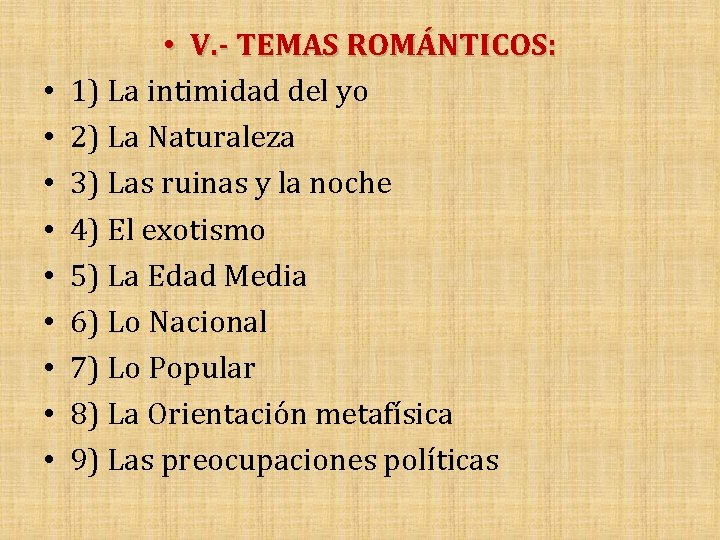 • V.- TEMAS ROMÁNTICOS:
• 1) La intimidad del yo
• 2) La Naturaleza
• 3) Las ruinas y la noche
• 4) El exotismo
• 5) La Edad Media
• 6) Lo Nacional
• 7) Lo Popular
• 8) La Orientación metafísica
• 9) Las preocupaciones políticas